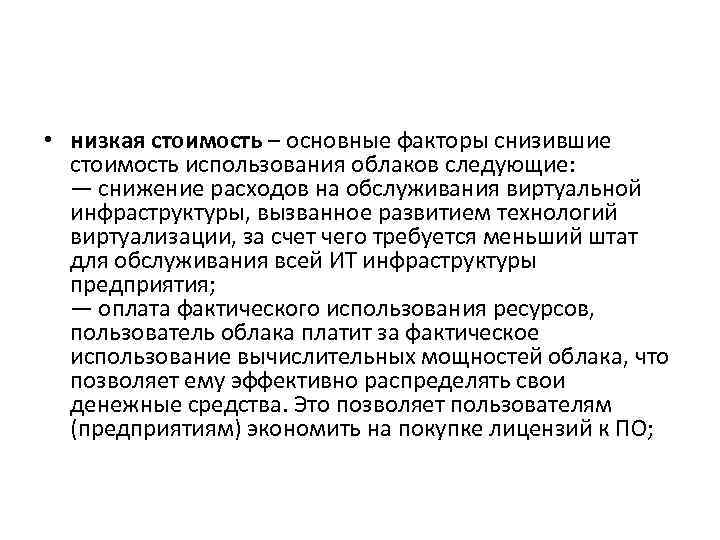 • низкая стоимость – основные факторы снизившие стоимость использования облаков следующие:
— снижение расходов на обслуживания виртуальной инфраструктуры, вызванное развитием технологий виртуализации, за счет чего требуется меньший штат для обслуживания всей ИТ инфраструктуры предприятия;
— оплата фактического использования ресурсов, пользователь облака платит за фактическое использование вычислительных мощностей облака, что позволяет ему эффективно распределять свои денежные средства. Это позволяет пользователям (предприятиям) экономить на покупке лицензий к ПО;